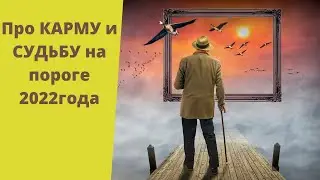 Про КАРМУ и СУДЬБУ на пороге 2022года